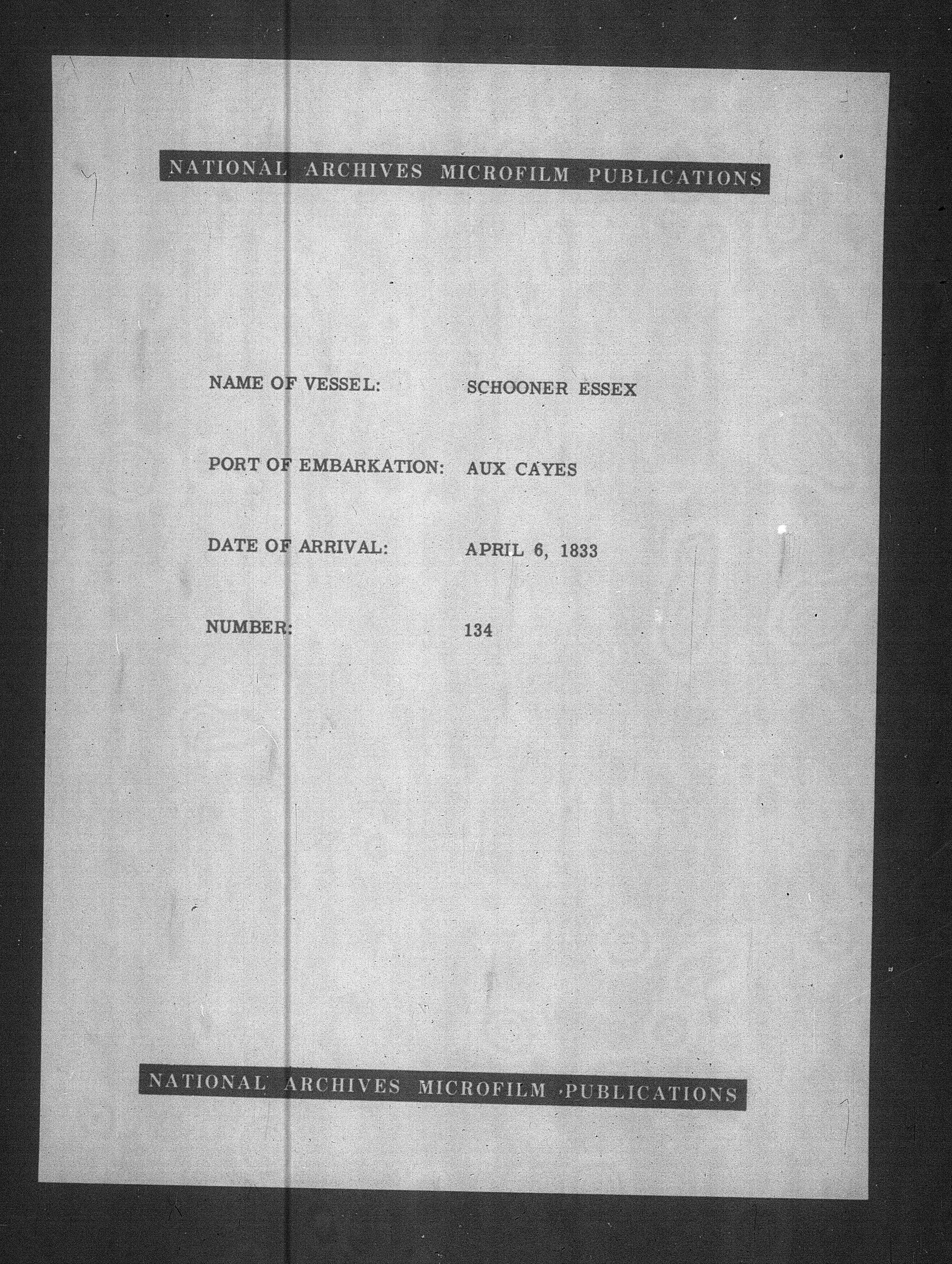 NATIONAL ARCHIVES MICROFILM PUBLICATIONS

NAME OF VESSEL: SCHOONER ESSEX

PORT OF EMBARKATION: AUX CAYES

DATE OF ARRIVAL: APRIL 6, 1833

NUMBER: 134

NATIONAL ARCHIVES MICROFILM PUBLICATIONS